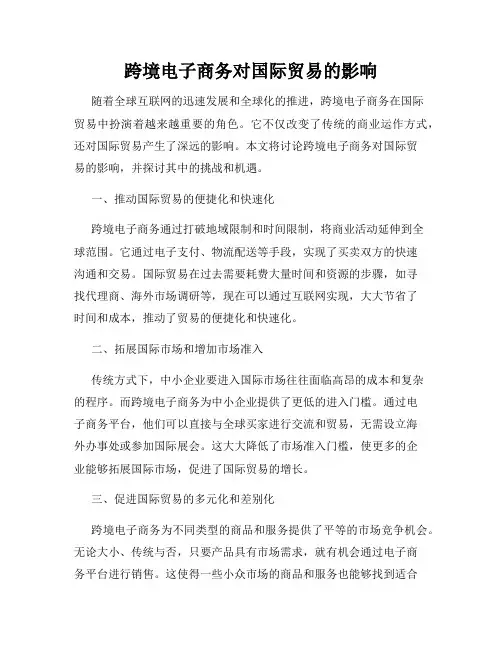 跨境电子商务对国际贸易的影响

随着全球互联网的迅速发展和全球化的推进，跨境电子商务在国际贸易中扮演着越来越重要的角色。它不仅改变了传统的商业运作方式，还对国际贸易产生了深远的影响。本文将讨论跨境电子商务对国际贸易的影响，并探讨其中的挑战和机遇。

一、推动国际贸易的便捷化和快速化

跨境电子商务通过打破地域限制和时间限制，将商业活动延伸到全球范围。它通过电子支付、物流配送等手段，实现了买卖双方的快速沟通和交易。国际贸易在过去需要耗费大量时间和资源的步骤，如寻找代理商、海外市场调研等，现在可以通过互联网实现，大大节省了时间和成本，推动了贸易的便捷化和快速化。

二、拓展国际市场和增加市场准入

传统方式下，中小企业要进入国际市场往往面临高昂的成本和复杂的程序。而跨境电子商务为中小企业提供了更低的进入门槛。通过电子商务平台，他们可以直接与全球买家进行交流和贸易，无需设立海外办事处或参加国际展会。这大大降低了市场准入门槛，使更多的企业能够拓展国际市场，促进了国际贸易的增长。

三、促进国际贸易的多元化和差别化

跨境电子商务为不同类型的商品和服务提供了平等的市场竞争机会。无论大小、传统与否，只要产品具有市场需求，就有机会通过电子商务平台进行销售。这使得一些小众市场的商品和服务也能够找到适合